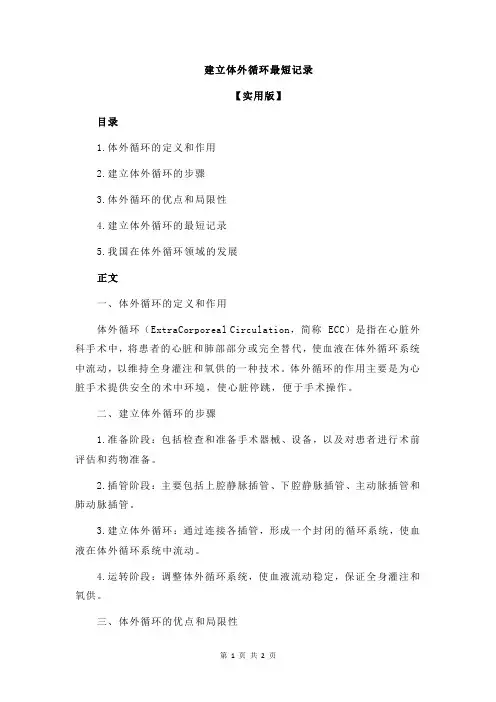 建立体外循环最短记录

【实用版】

目录

1.体外循环的定义和作用

2.建立体外循环的步骤

3.体外循环的优点和局限性

4.建立体外循环的最短记录

5.我国在体外循环领域的发展

正文

一、体外循环的定义和作用

体外循环（ExtraCorporeal Circulation，简称 ECC）是指在心脏外科手术中，将患者的心脏和肺部部分或完全替代，使血液在体外循环系统中流动，以维持全身灌注和氧供的一种技术。体外循环的作用主要是为心脏手术提供安全的术中环境，使心脏停跳，便于手术操作。

二、建立体外循环的步骤

1.准备阶段：包括检查和准备手术器械、设备，以及对患者进行术前评估和药物准备。

2.插管阶段：主要包括上腔静脉插管、下腔静脉插管、主动脉插管和肺动脉插管。

3.建立体外循环：通过连接各插管，形成一个封闭的循环系统，使血液在体外循环系统中流动。

4.运转阶段：调整体外循环系统，使血液流动稳定，保证全身灌注和氧供。

三、体外循环的优点和局限性

第 1 页 共 2 页